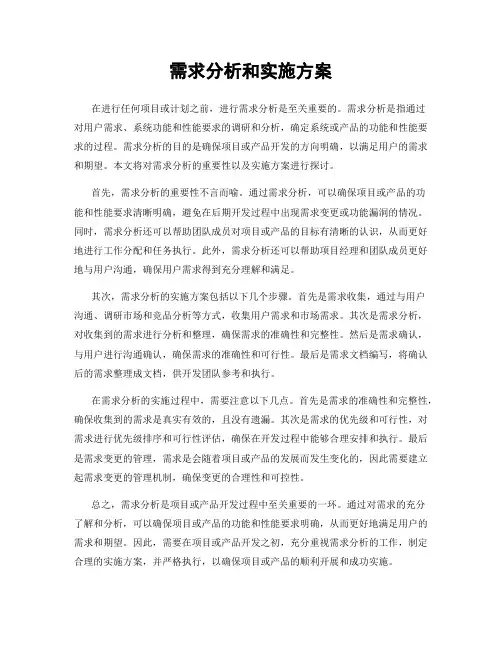 需求分析和实施方案

在进行任何项目或计划之前，进行需求分析是至关重要的。需求分析是指通过对用户需求、系统功能和性能要求的调研和分析，确定系统或产品的功能和性能要求的过程。需求分析的目的是确保项目或产品开发的方向明确，以满足用户的需求和期望。本文将对需求分析的重要性以及实施方案进行探讨。

首先，需求分析的重要性不言而喻。通过需求分析，可以确保项目或产品的功能和性能要求清晰明确，避免在后期开发过程中出现需求变更或功能漏洞的情况。同时，需求分析还可以帮助团队成员对项目或产品的目标有清晰的认识，从而更好地进行工作分配和任务执行。此外，需求分析还可以帮助项目经理和团队成员更好地与用户沟通，确保用户需求得到充分理解和满足。

其次，需求分析的实施方案包括以下几个步骤。首先是需求收集，通过与用户沟通、调研市场和竞品分析等方式，收集用户需求和市场需求。其次是需求分析，对收集到的需求进行分析和整理，确保需求的准确性和完整性。然后是需求确认，与用户进行沟通确认，确保需求的准确性和可行性。最后是需求文档编写，将确认后的需求整理成文档，供开发团队参考和执行。

在需求分析的实施过程中，需要注意以下几点。首先是需求的准确性和完整性，确保收集到的需求是真实有效的，且没有遗漏。其次是需求的优先级和可行性，对需求进行优先级排序和可行性评估，确保在开发过程中能够合理安排和执行。最后是需求变更的管理，需求是会随着项目或产品的发展而发生变化的，因此需要建立起需求变更的管理机制，确保变更的合理性和可控性。

总之，需求分析是项目或产品开发过程中至关重要的一环。通过对需求的充分了解和分析，可以确保项目或产品的功能和性能要求明确，从而更好地满足用户的需求和期望。因此，需要在项目或产品开发之初，充分重视需求分析的工作，制定合理的实施方案，并严格执行，以确保项目或产品的顺利开展和成功实施。